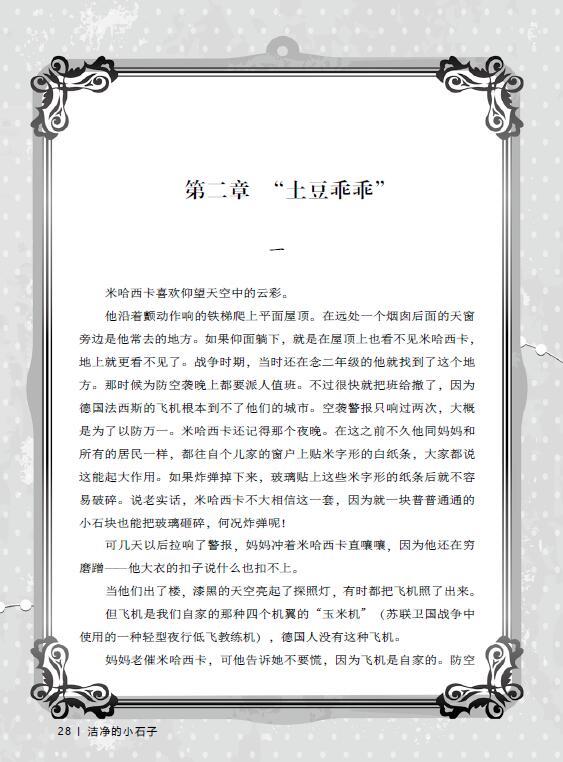 第二章 “土豆乖乖”

一

米哈西卡喜欢仰望天空中的云彩。

他沿着颤动作响的铁梯爬上平面屋顶。在远处一个烟囱后面的天窗旁边是他常去的地方。如果仰面躺下，就是在屋顶上也看不见米哈西卡，地上就更看不见了。战争时期，当时还在念二年级的他就找到了这个地方。那时候为防空袭晚上都要派人值班。不过很快就把班给撤了，因为德国法西斯的飞机根本到不了他们的城市。空袭警报只响过两次，大概是为了以防万一。米哈西卡还记得那个夜晚。在这之前不久他同妈妈和所有的居民一样，都往自个儿家的窗户上贴米字形的白纸条，大家都说这能起大作用。如果炸弹掉下来，玻璃贴上这些米字形的纸条后就不容易破碎。说老实话，米哈西卡不大相信这一套，因为就一块普普通通的小石块也能把玻璃砸碎，何况炸弹呢！

可几天以后拉响了警报，妈妈冲着米哈西卡直嚷嚷，因为他还在穷磨蹭——他大衣的扣子说什么也扣不上。

当他们出了楼，漆黑的天空亮起了探照灯，有时都把飞机照了出来。

但飞机是我们自家的那种四个机翼的“玉米机”（苏联卫国战争中使用的一种轻型夜行低飞教练机），德国人没有这种飞机。

妈妈老催米哈西卡，可他告诉她不要慌，因为飞机是自家的。防空

28 | 洁净的小石子